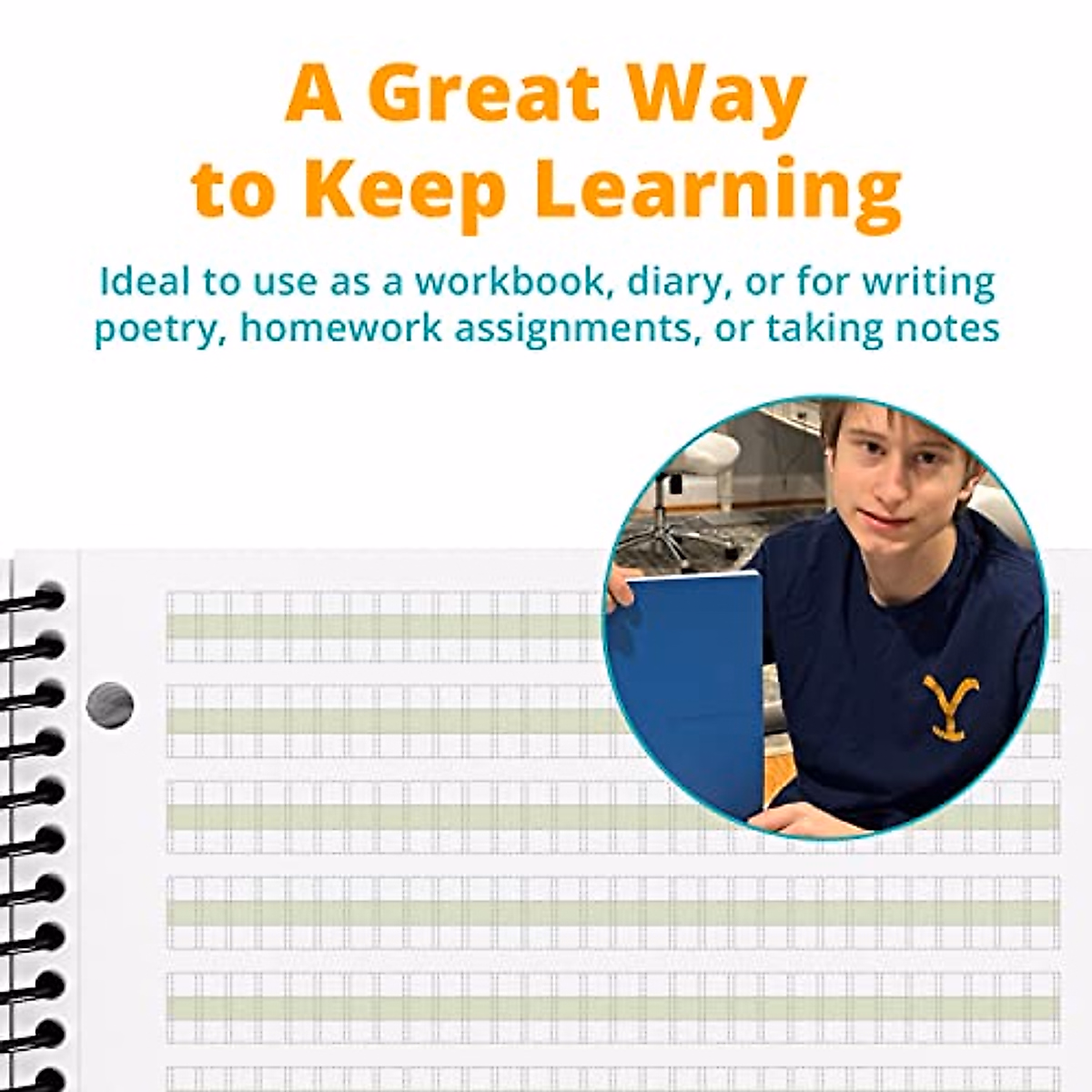 A Great Way
to Keep Learning

Ideal to use as a workbook, diary, or for writing poetry, homework assignments, or taking notes